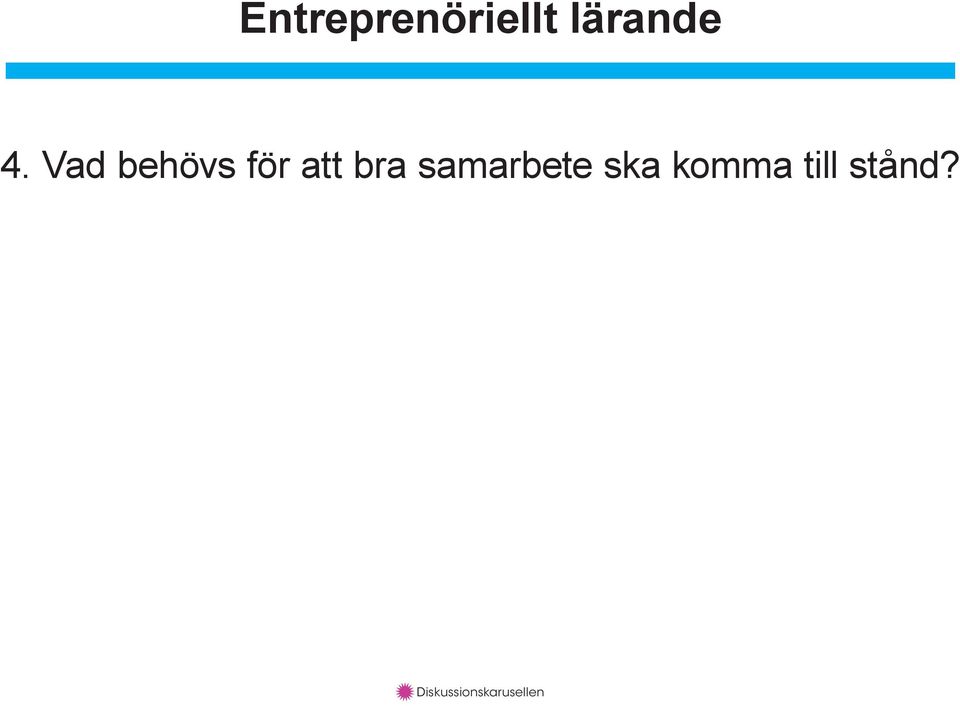 Entreprenöriellt lärande

4. Vad behövs för att bra samarbete ska komma till stånd?

Diskussionskarusellen